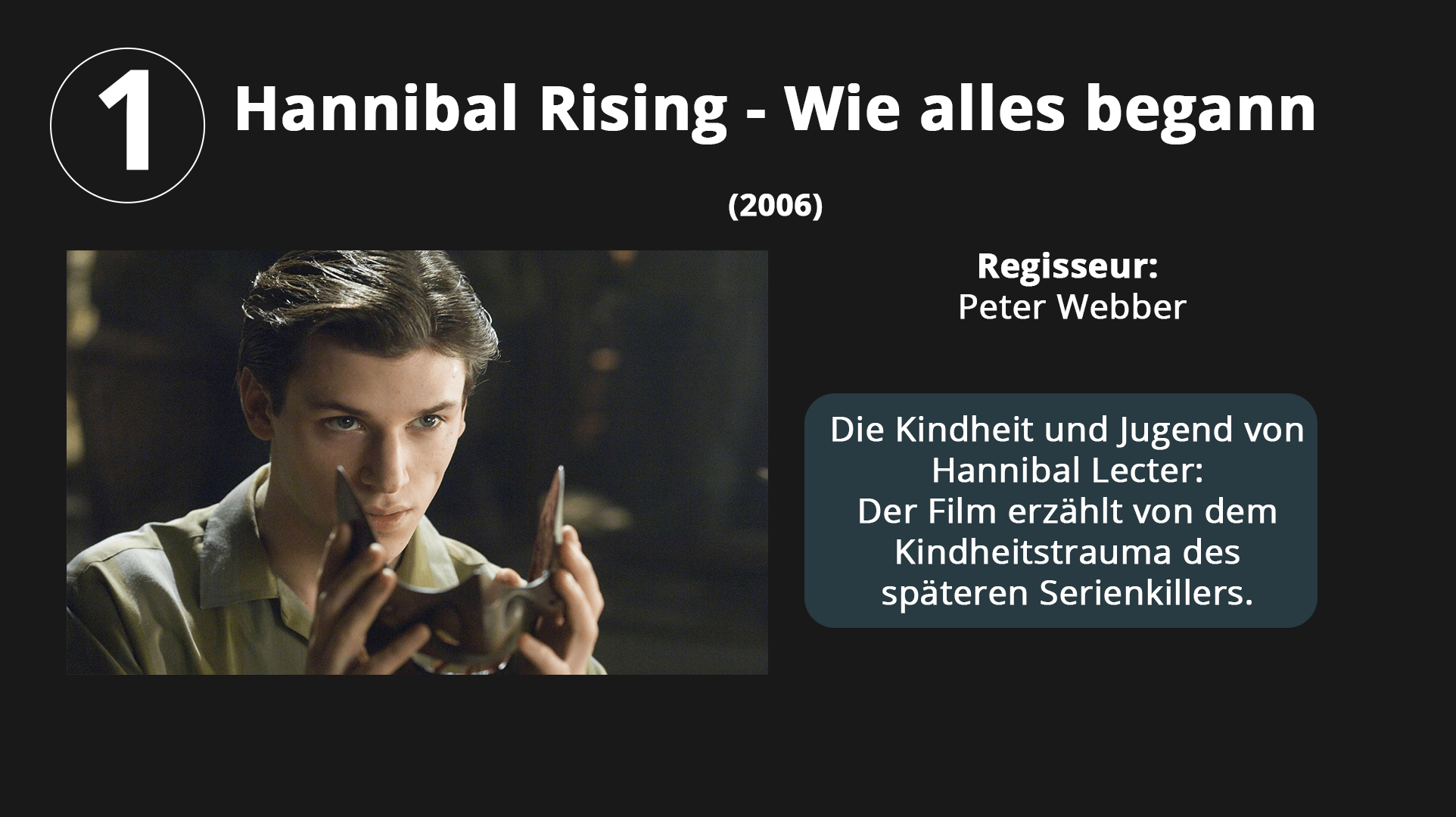 1

Hannibal Rising - Wie alles begann

(2006)

Regisseur:
Peter Webber

Die Kindheit und Jugend von Hannibal Lecter:
Der Film erzählt von dem Kindheitstrauma des späteren Serienkillers.